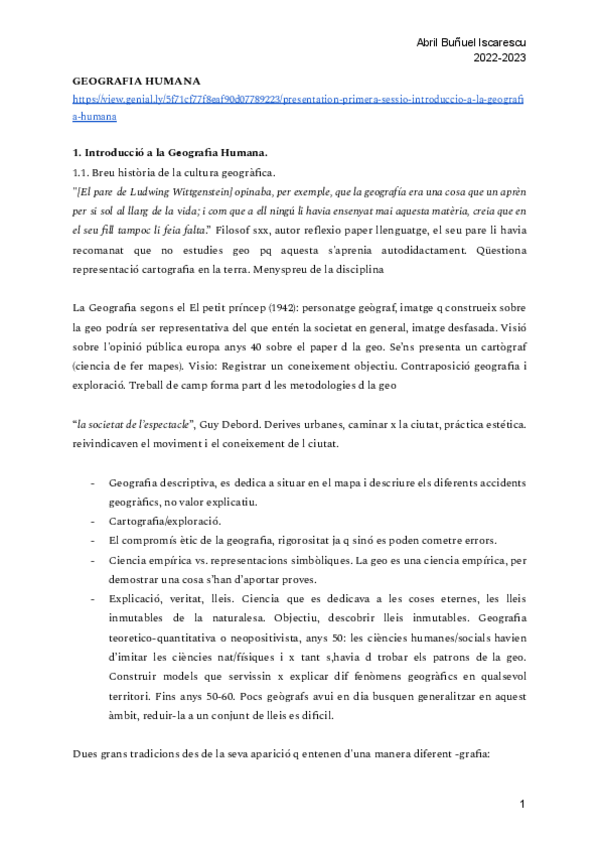 Abril Buñuel Iscarescu
2022-2023

GEOGRAFIA HUMANA
https://view.genial.ly/5f71cf77f8eaf90d07789223/presentation-primera-sessio-introduccio-a-la-geografia-humana

1. Introducció a la Geografia Humana.
1.1. Breu història de la cultura geogràfica.
"[El pare de Ludwing Wittgenstein] opinaba, per exemple, que la geografía era una cosa que un aprèn per si sol al llarg de la vida; i com que a ell ningú li havia ensenyat mai aquesta matèria, creia que en el seu fill tampoc li feia falta." Filosof sxx, autor reflexio paper llenguatge, el seu pare li havia recomanat que no estudies geo pq aquesta s'aprenia autodidactament. Qüestiona representació cartografia en la terra. Menyspreu de la disciplina

La Geografia segons el El petit príncep (1942): personatge geògraf, imatge q construeix sobre la geo podría ser representativa del que entén la societat en general, imatge desfasada. Visió sobre l'opinió pública europa anys 40 sobre el paper d la geo. Se'ns presenta un cartògraf (ciencia de fer mapes). Visio: Registrar un coneixement objectiu. Contraposició geografia i exploració. Treball de camp forma part d les metodologies d la geo

"la societat de l'espectacle", Guy Debord. Derives urbanes, caminar x la ciutat, práctica estética. reivindicaven el moviment i el coneixement de l ciutat.

- Geografia descriptiva, es dedica a situar en el mapa i descriure els diferents accidents geogràfics, no valor explicatiu.
- Cartografia/exploració.
- El compromís ètic de la geografia, rigorositat ja q sinó es poden cometre errors.
- Ciencia empírica vs. representacions simbòliques. La geo es una ciencia empírica, per demostrar una cosa s'han d'aportar proves.
- Explicació, veritat, lleis. Ciencia que es dedicava a les coses eternes, les lleis inmutables de la naturalesa. Objectiu, descobrir lleis inmutables. Geografia teoretico-quantitativa o neopositivista, anys 50: les ciències humanes/socials havien d'imitar les ciències nat/físiques i x tant s,havia d trobar els patrons de la geo. Construir models que servissin x explicar dif fenòmens geogràfics en qualsevol territori. Fins anys 50-60. Pocs geògrafs avui en dia busquen generalitzar en aquest àmbit, reduir-la a un conjunt de lleis es dificil.

Dues grans tradicions des de la seva aparició q entenen d'una manera diferent -grafia:

1